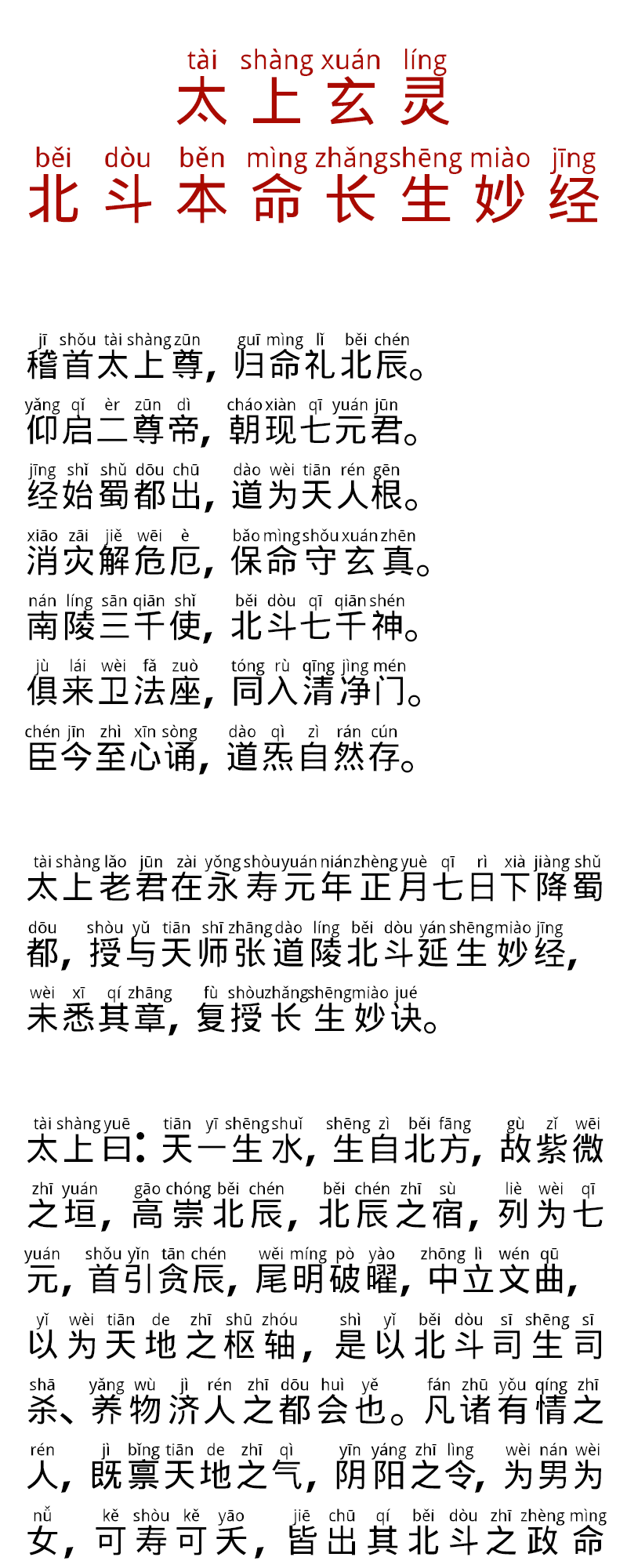 tài shàng xuán líng
太上玄灵
běi dòu běn mìng zhǎng shēng miào jīng
北斗本命长生妙经

jī shǒu tài shàng zūn guī mìng lǐ běi chén
稽首太上尊，归命礼北辰。
yǎng qǐ èr zūn dì cháo xiàn qī yuán jūn
仰启二尊帝，朝现七元君。
jīng shǐ shǔ dōu chū dào wèi tiān rén gēn
经始蜀都出，道为天人根。
xiāo zāi jiě wēi è bǎo mìng shǒu xuán zhēn
消灾解危厄，保命守玄真。
nán líng sān qiān shǐ běi dòu qī qiān shén
南陵三千使，北斗七千神。
jù lái wèi fǎ zuò tóng rù qīng jìng mén
俱来卫法座，同入清净门。
chén jīn zhì xīn sòng dào qì zì rán cún
臣今至心诵，道炁自然存。

tài shàng lǎo jūn zài yǒng shòu yuán nián zhèng yuè qī rì xià jiàng shǔ
太上老君在永寿元年正月七日下降蜀
dōu shòu yǔ tiān shī zhāng dào líng běi dòu yán shēng miào jīng
都，授与天师张道陵北斗延生妙经，
wèi xī qí zhāng fù shòu zhǎng shēng miào jué
未悉其章，复授长生妙诀。

tài shàng yuē tiān yī shēng shuǐ shēng zì běi fāng gù zǐ wēi
太上曰：天一生水，生自北方，故紫微
zhī yuán gāo chóng běi chén běi chén zhī sù liè wèi qī
之垣，高崇北辰，北辰之宿，列为七
yuán shǒu yǐn tān chén wěi míng pò yào zhōng lì wén qū
元，首引贪辰，尾明破曜，中立文曲，
yǐ wèi tiān de zhī shū zhóu shì yǐ běi dòu sī shēng sī
以为天地之枢轴，是以北斗司生司
shā yǎng wù jì rén zhī dōu huì yě fán zhū yǒu qíng zhī
杀、养物济人之都会也。凡诸有情之
rén jì bǐng tiān de zhī qì yīn yáng zhī lìng wèi nán wèi
人，既禀天地之气，阴阳之令，为男为
nǚ kě shòu kě yāo jiē chū qí běi dòu zhī zhèng mìng
女，可寿可夭，皆出其北斗之政命